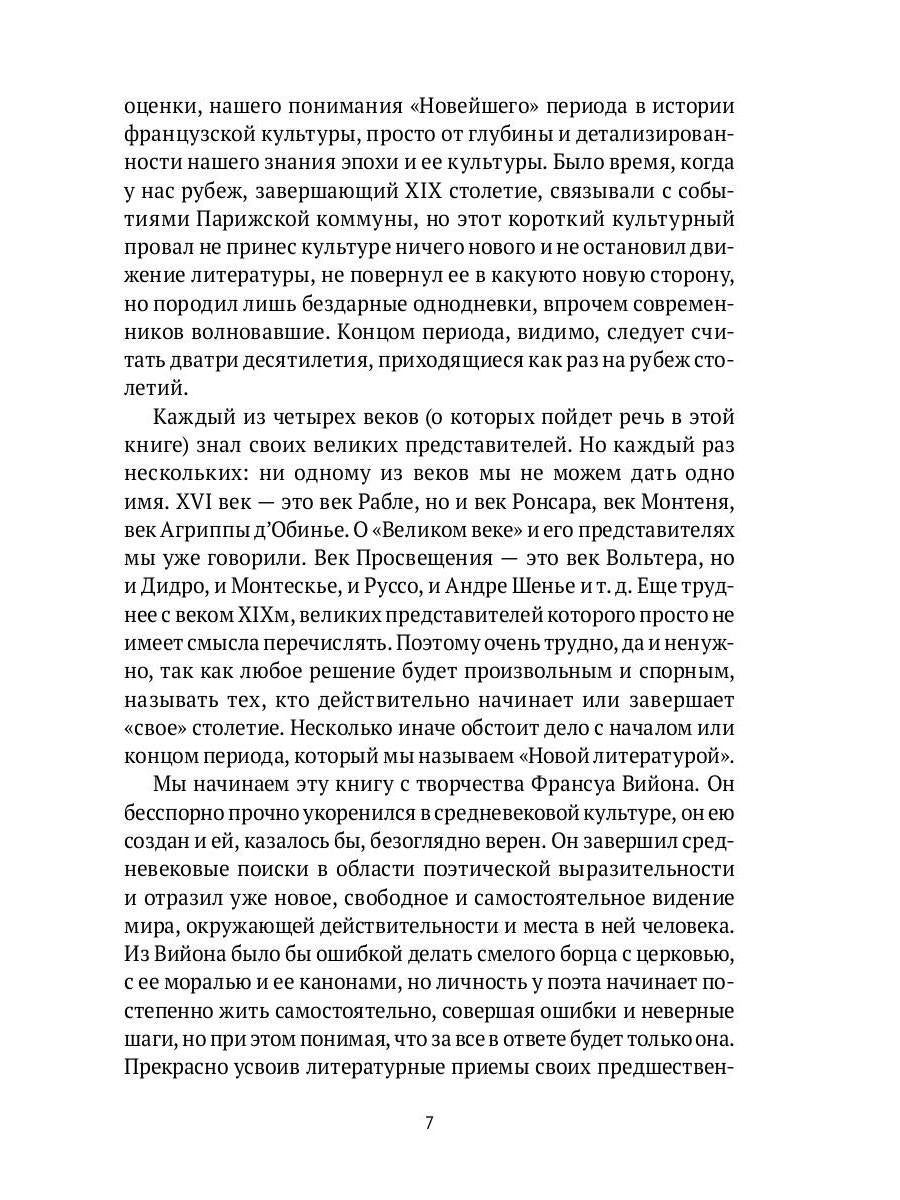 оценки, нашего понимания «Новейшего» периода в истории французской культуры, просто от глубины и детализированности нашего знания эпохи и ее культуры. Было время, когда у нас рубеж, завершающий XIX столетие, связывали с событиями Парижской коммуны, но этот короткий культурный провал не принес культуре ничего нового и не остановил движение литературы, не повернул ее в какуюто новую сторону, но породил лишь бездарные однодневки, впрочем современников волновавшие. Концом периода, видимо, следует считать дватри десятилетия, приходящиеся как раз на рубеж столетий.

Каждый из четырех веков (о которых пойдет речь в этой книге) знал своих великих представителей. Но каждый раз нескольких: ни одному из веков мы не можем дать одно имя. XVI век — это век Рабле, но и век Ронсара, век Монтеня, век Агриппы д'Обинье. О «Великом веке» и его представителях мы уже говорили. Век Просвещения — это век Вольтера, но и Дидро, и Монтескье, и Руссо, и Андре Шенье и т. д. Еще труднее с веком XIXм, великих представителей которого просто не имеет смысла перечислять. Поэтому очень трудно, да и ненужно, так как любое решение будет произвольным и спорным, называть тех, кто действительно начинает или завершает «свое» столетие. Несколько иначе обстоит дело с началом или концом периода, который мы называем «Новой литературой».

Мы начинаем эту книгу с творчества Франсуа Вийона. Он бесспорно прочно укоренился в средневековой культуре, он ею создан и ей, казалось бы, безоглядно верен. Он завершил средневековые поиски в области поэтической выразительности и отразил уже новое, свободное и самостоятельное видение мира, окружающей действительности и места в ней человека. Из Вийона было бы ошибкой делать смелого борца с церковью, с ее моралью и ее канонами, но личность у поэта начинает постепенно жить самостоятельно, совершая ошибки и неверные шаги, но при этом понимая, что за все в ответе будет только она. Прекрасно усвоив литературные приемы своих предшествен-

7